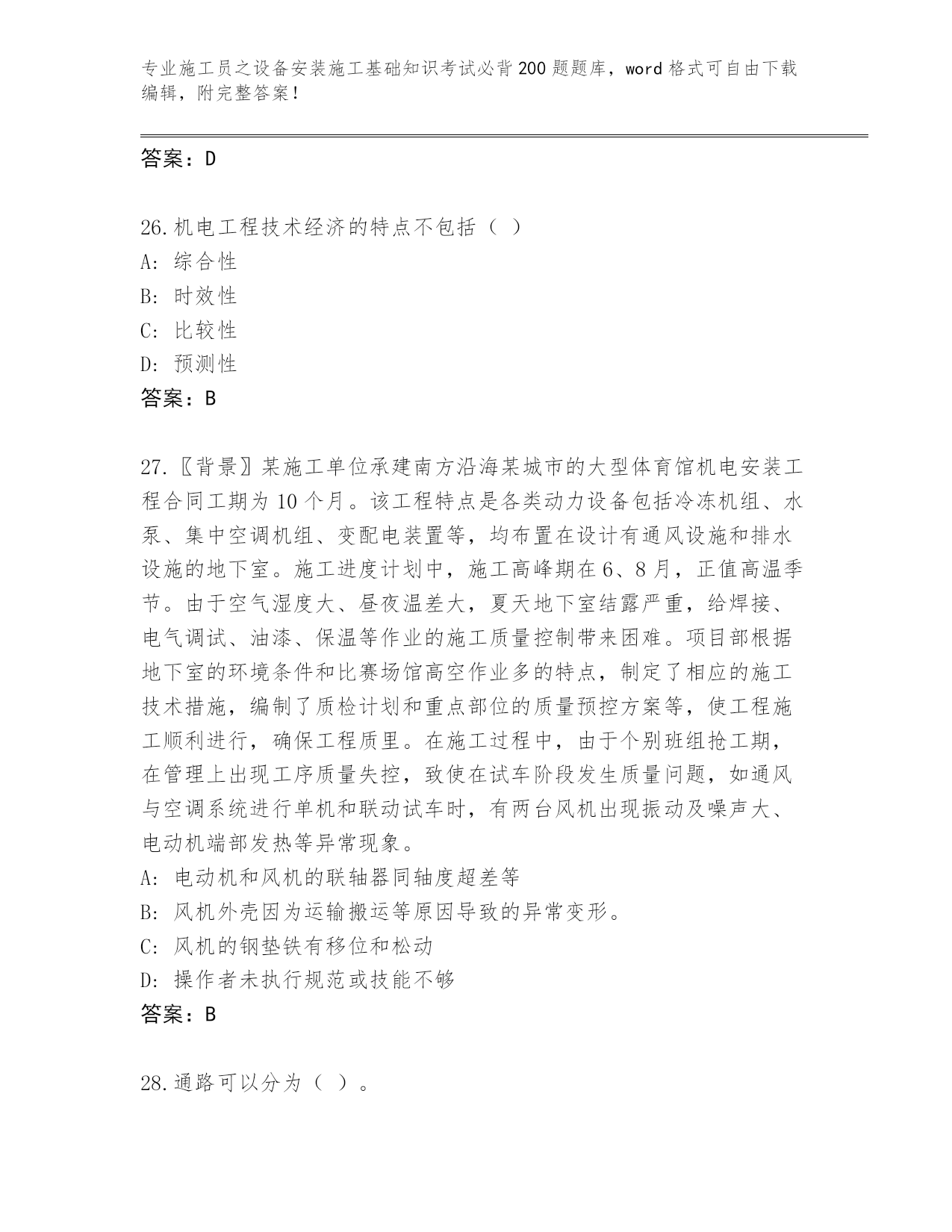 专业施工员之设备安装施工基础知识考试必背200题题库，word格式可自由下载编辑，附完整答案！

答案：D

26.机电工程技术经济的特点不包括（ ）
A: 综合性
B: 时效性
C: 比较性
D: 预测性
答案：B

27.〖背景〗某施工单位承建南方沿海某城市的大型体育馆机电安装工程合同工期为10个月。该工程特点是各类动力设备包括冷冻机组、水泵、集中空调机组、变配电装置等，均布置在设计有通风设施和排水设施的地下室。施工进度计划中，施工高峰期在6、8月，正值高温季节。由于空气湿度大、昼夜温差大，夏天地下室结露严重，给焊接、电气调试、油漆、保温等作业的施工质量控制带来困难。项目部根据地下室的环境条件和比赛场馆高空作业多的特点，制定了相应的施工技术措施，编制了质检计划和重点部位的质量预控方案等，使工程施工顺利进行，确保工程质里。在施工过程中，由于个别班组抢工期，在管理上出现工序质量失控，致使在试车阶段发生质量问题，如通风与空调系统进行单机和联动试车时，有两台风机出现振动及噪声大、电动机端部发热等异常现象。
A: 电动机和风机的联轴器同轴度超差等
B: 风机外壳因为运输搬运等原因导致的异常变形。
C: 风机的钢垫铁有移位和松动
D: 操作者未执行规范或技能不够
答案：B

28.通路可以分为（ ）。